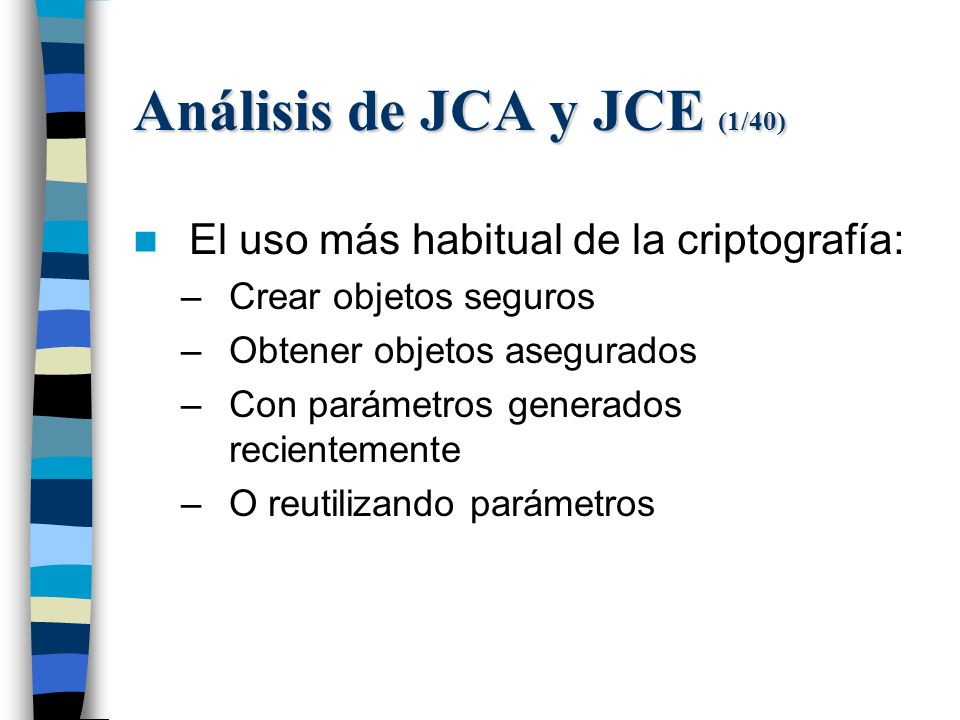 Análisis de JCA y JCE (1/40)

El uso más habitual de la criptografía:
– Crear objetos seguros
– Obtener objetos asegurados
– Con parámetros generados recientemente
– O reutilizando parámetros